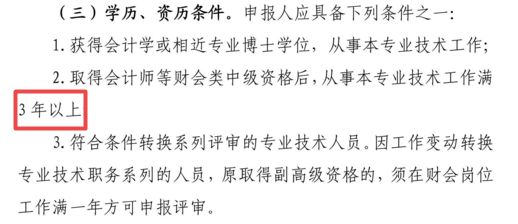 （三）学历、资历条件。申报人应具备下列条件之一：

1. 获得会计学或相近专业博士学位，从事本专业技术工作；

2. 取得会计师等财会类中级资格后，从事本专业技术工作满3年以上

3. 符合条件转换系列评审的专业技术人员。因工作变动转换专业技术职务系列的人员，原取得副高级资格的，须在财会岗位工作满一年方可申报评审。